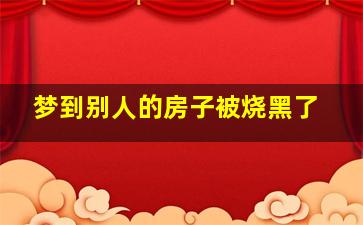 梦到别人的房子被烧黑了